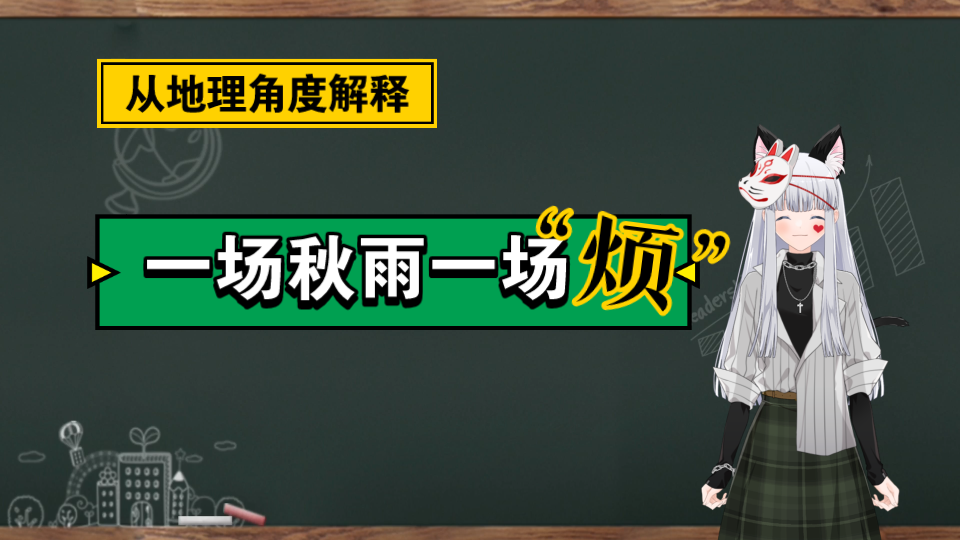 从地理角度解释

一场秋雨一场“烦”